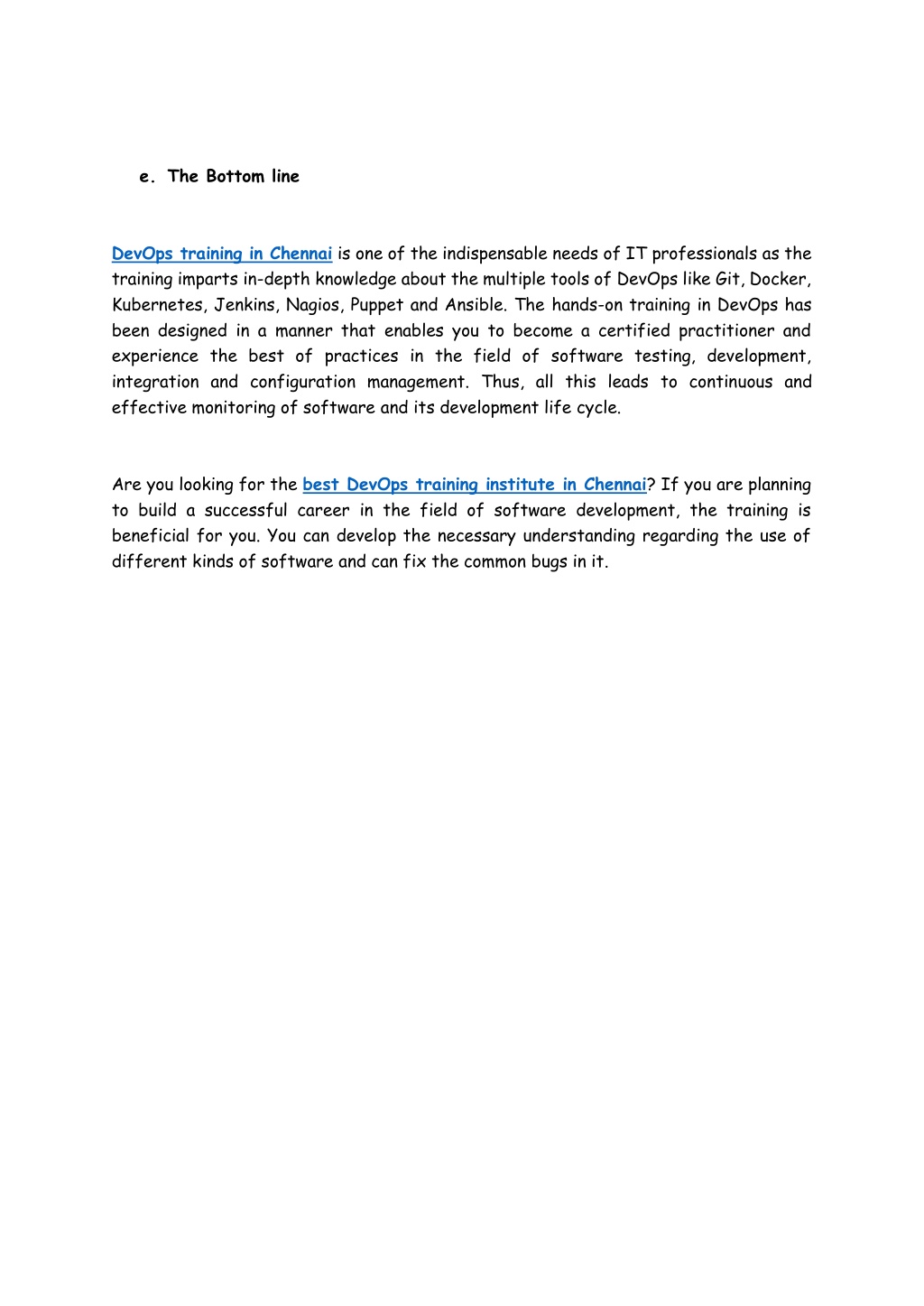 e. The Bottom line

DevOps training in Chennai is one of the indispensable needs of IT professionals as the training imparts in-depth knowledge about the multiple tools of DevOps like Git, Docker, Kubernetes, Jenkins, Nagios, Puppet and Ansible. The hands-on training in DevOps has been designed in a manner that enables you to become a certified practitioner and experience the best of practices in the field of software testing, development, integration and configuration management. Thus, all this leads to continuous and effective monitoring of software and its development life cycle.

Are you looking for the best DevOps training institute in Chennai? If you are planning to build a successful career in the field of software development, the training is beneficial for you. You can develop the necessary understanding regarding the use of different kinds of software and can fix the common bugs in it.